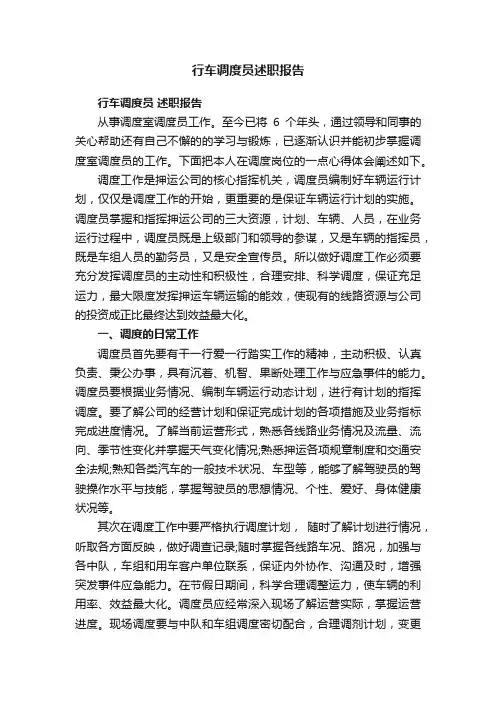 行车调度员述职报告

行车调度员 述职报告

从事调度室调度员工作。至今已将 6 个年头，通过领导和同事的关心帮助还有自己不懈的的学习与锻炼，已逐渐认识并能初步掌握调度室调度员的工作。下面把本人在调度岗位的一点心得体会阐述如下。

调度工作是押运公司的核心指挥机关，调度员编制好车辆运行计划，仅仅是调度工作的开始，更重要的是保证车辆运行计划的实施。调度员掌握和指挥押运公司的三大资源，计划、车辆、人员，在业务运行过程中，调度员既是上级部门和领导的参谋，又是车辆的指挥员，既是车组人员的勤务员，又是安全宣传员。所以做好调度工作必须要充分发挥调度员的主动性和积极性，合理安排、科学调度，保证充足运力，最大限度发挥押运车辆运输的能效，使现有的线路资源与公司的投资成正比最终达到效益最大化。

一、调度的日常工作

调度员首先要有干一行爱一行踏实工作的精神，主动积极、认真负责、秉公办事，具有沉着、机智、果断处理工作与应急事件的能力。调度员要根据业务情况、编制车辆运行动态计划，进行有计划的指挥调度。要了解公司的经营计划和保证完成计划的各项措施及业务指标完成进度情况。了解当前运营形式，熟悉各线路业务情况及流量、流向、季节性变化并掌握天气变化情况;熟悉押运各项规章制度和交通安全法规;熟知各类汽车的一般技术状况、车型等，能够了解驾驶员的驾驶操作水平与技能，掌握驾驶员的思想情况、个性、爱好、身体健康状况等。

其次在调度工作中要严格执行调度计划， 随时了解计划进行情况，听取各方面反映，做好调查记录;随时掌握各线路车况、路况，加强与各中队，车组和用车客户单位联系，保证内外协作、沟通及时，增强突发事件应急能力。在节假日期间，科学合理调整运力，使车辆的利用率、效益最大化。调度员应经常深入现场了解运营实际，掌握运营进度。现场调度要与中队和车组调度密切配合，合理调剂计划，变更